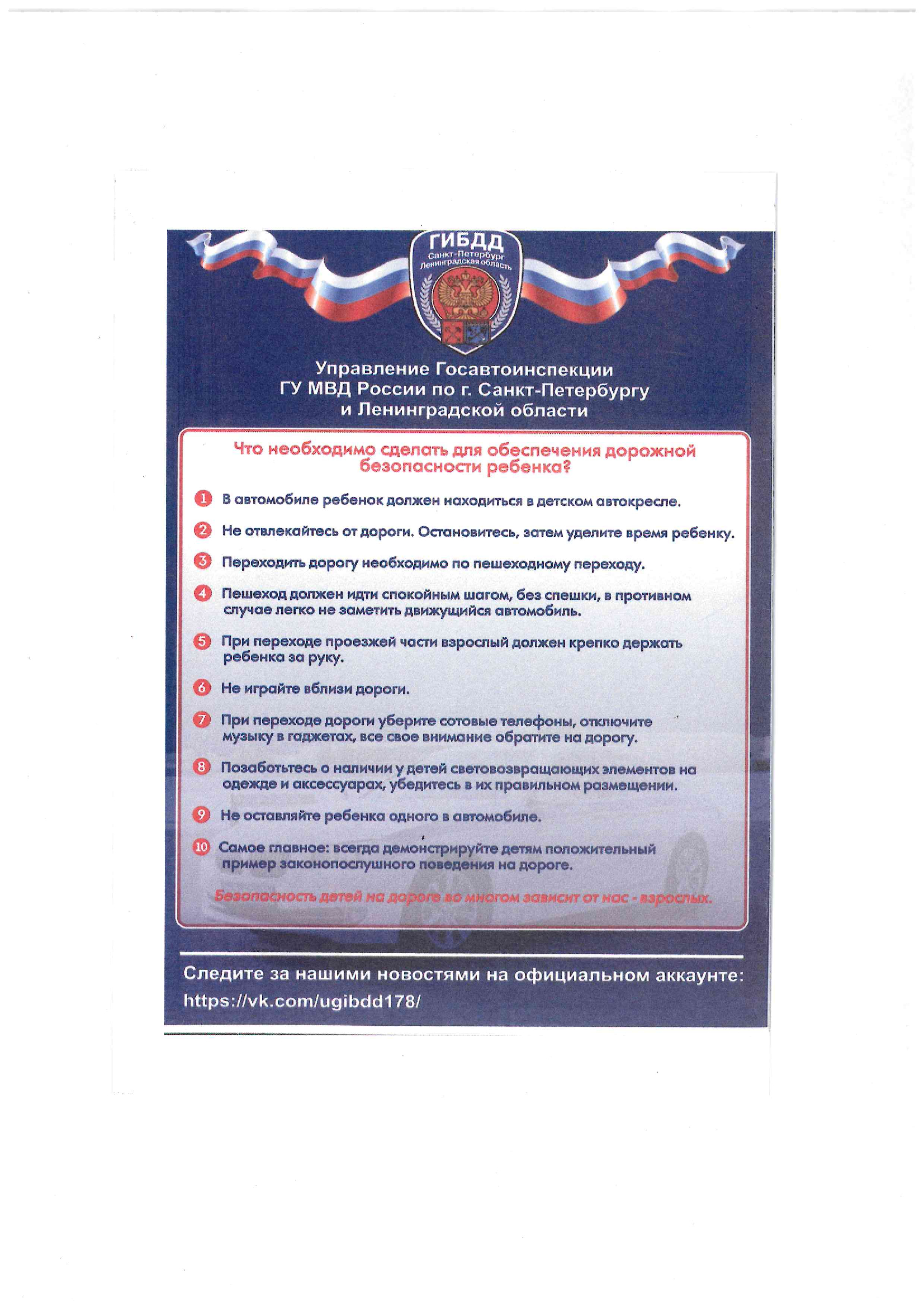 ГИБДД
Санкт-Петербург
Ленинградская область

Управление Госавтоинспекции
ГУ МВД России по г. Санкт-Петербургу
и Ленинградской области

Что необходимо сделать для обеспечения дорожной безопасности ребенка?

1 В автомобиле ребенок должен находиться в детском автокресле.

2 Не отвлекайтесь от дороги. Остановитесь, затем уделите время ребенку.

3 Переходить дорогу необходимо по пешеходному переходу.

4 Пешеход должен идти спокойным шагом, без спешки, в противном случае легко не заметить движущийся автомобиль.

5 При переходе проезжей части взрослый должен крепко держать ребенка за руку.

6 Не играйте вблизи дороги.

7 При переходе дороги уберите сотовые телефоны, отключите музыку в гаджетах, все свое внимание обратите на дорогу.

8 Позаботьтесь о наличии у детей световозвращающих элементов на одежде и аксессуарах, убедитесь в их правильном размещении.

9 Не оставляйте ребенка одного в автомобиле.

10 Самое главное: всегда демонстрируйте детям положительный пример законопослушного поведения на дороге.

Безопасность детей на дороге во многом зависит от нас - взрослых.

Следите за нашими новостями на официальном аккаунте:
https://vk.com/ugibdd178/